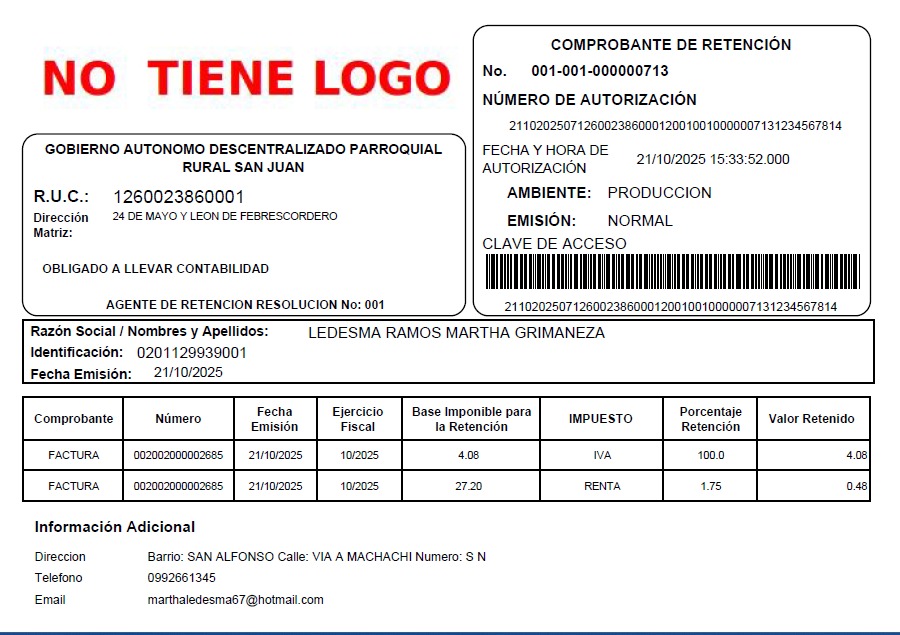 NO TIENE LOGO

GOBIERNO AUTONOMO DESCENTRALIZADO PARROQUIAL RURAL SAN JUAN

R.U.C.: 1260023860001
Dirección Matriz: 24 DE MAYO Y LEON DE FEBRESCORDERO

OBLIGADO A LLEVAR CONTABILIDAD

AGENTE DE RETENCION RESOLUCION No: 001

COMPROBANTE DE RETENCIÓN
No. 001-001-000000713
NÚMERO DE AUTORIZACIÓN
2110202507126002386000120010010000007131234567814
FECHA Y HORA DE AUTORIZACIÓN 21/10/2025 15:33:52.000
AMBIENTE: PRODUCCION
EMISIÓN: NORMAL
CLAVE DE ACCESO
2110202507126002386000120010010000007131234567814

Razón Social / Nombres y Apellidos: LEDESMA RAMOS MARTHA GRIMANEZA
Identificación: 0201129939001
Fecha Emisión: 21/10/2025

| Comprobante | Número | Fecha Emisión | Ejercicio Fiscal | Base Imponible para la Retención | IMPUESTO | Porcentaje Retención | Valor Retenido |
|---|---|---|---|---|---|---|---|
| FACTURA | 002002000002685 | 21/10/2025 | 10/2025 | 4.08 | IVA | 100.0 | 4.08 |
| FACTURA | 002002000002685 | 21/10/2025 | 10/2025 | 27.20 | RENTA | 1.75 | 0.48 |

Información Adicional

Direccion Barrio: SAN ALFONSO Calle: VIA A MACHACHI Numero: S N
Telefono 0992661345
Email marthaledesma67@hotmail.com